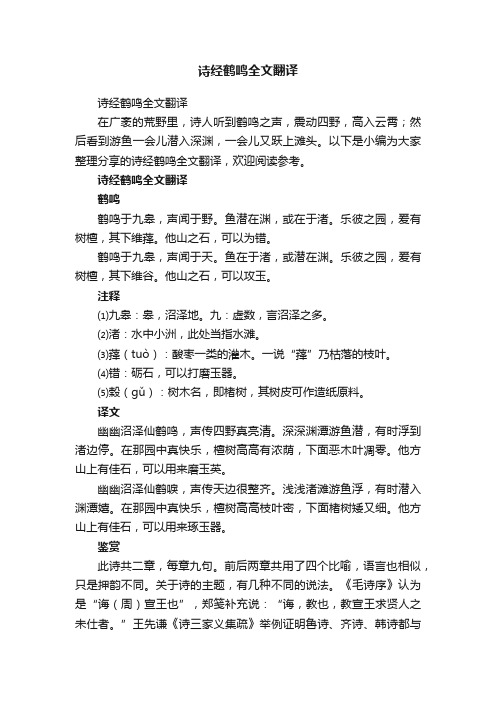 诗经鹤鸣全文翻译

诗经鹤鸣全文翻译

在广袤的荒野里，诗人听到鹤鸣之声，震动四野，高入云霄；然后看到游鱼一会儿潜入深渊，一会儿又跃上滩头。以下是小编为大家整理分享的诗经鹤鸣全文翻译，欢迎阅读参考。

诗经鹤鸣全文翻译

鹤鸣

鹤鸣于九皋，声闻于野。鱼潜在渊，或在于渚。乐彼之园，爰有树檀，其下维萚。他山之石，可以为错。

鹤鸣于九皋，声闻于天。鱼在于渚，或潜在渊。乐彼之园，爰有树檀，其下维谷。他山之石，可以攻玉。

注释

⑴九皋：皋，沼泽地。九：虚数，言沼泽之多。

⑵渚：水中小洲，此处当指水滩。

⑶萚（tuò）：酸枣一类的灌木。一说“萚”乃枯落的枝叶。

⑷错：砺石，可以打磨玉器。

⑸榖（gǔ）：树木名，即楮树，其树皮可作造纸原料。

译文

幽幽沼泽仙鹤鸣，声传四野真亮清。深深渊潭游鱼潜，有时浮到渚边停。在那园中真快乐，檀树高高有浓荫，下面恶木叶凋零。他方山上有佳石，可以用来磨玉英。

幽幽沼泽仙鹤唳，声传天边很整齐。浅浅渚滩游鱼浮，有时潜入渊潭嬉。在那园中真快乐，檀树高高枝叶密，下面楮树矮又细。他方山上有佳石，可以用来琢玉器。

鉴赏

此诗共二章，每章九句。前后两章共用了四个比喻，语言也相似，只是押韵不同。关于诗的主题，有几种不同的说法。《毛诗序》认为是“诲（周）宣王也”，郑笺补充说：“诲，教也，教宣王求贤人之未仕者。”王先谦《诗三家义集疏》举例证明鲁诗、齐诗、韩诗都与